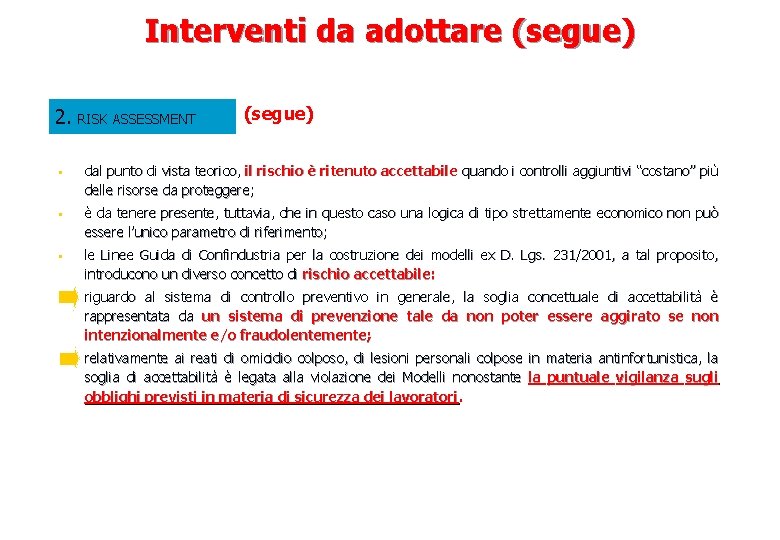 Interventi da adottare (segue)

2. RISK ASSESSMENT (segue)

▪ dal punto di vista teorico, il rischio è ritenuto accettabile quando i controlli aggiuntivi "costano" più delle risorse da proteggere;

▪ è da tenere presente, tuttavia, che in questo caso una logica di tipo strettamente economico non può essere l'unico parametro di riferimento;

▪ le Linee Guida di Confindustria per la costruzione dei modelli ex D. Lgs. 231/2001, a tal proposito, introducono un diverso concetto di rischio accettabile:

riguardo al sistema di controllo preventivo in generale, la soglia concettuale di accettabilità è rappresentata da un sistema di prevenzione tale da non poter essere aggirato se non intenzionalmente e/o fraudolentemente;

relativamente ai reati di omicidio colposo, di lesioni personali colpose in materia antinfortunistica, la soglia di accettabilità è legata alla violazione dei Modelli nonostante la puntuale vigilanza sugli obblighi previsti in materia di sicurezza dei lavoratori.